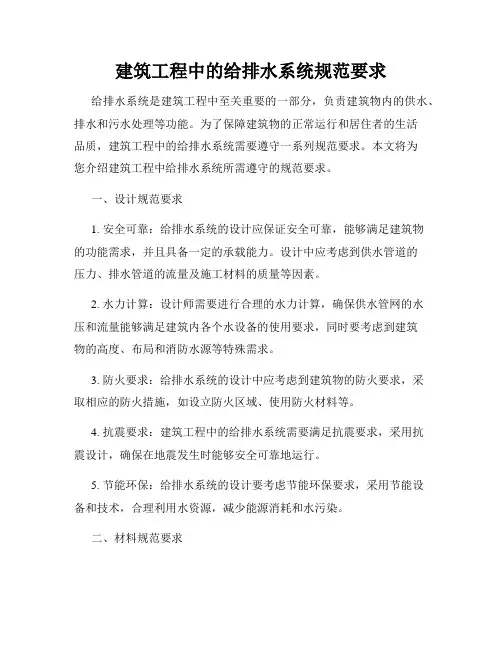 建筑工程中的给排水系统规范要求

给排水系统是建筑工程中至关重要的一部分，负责建筑物内的供水、排水和污水处理等功能。为了保障建筑物的正常运行和居住者的生活品质，建筑工程中的给排水系统需要遵守一系列规范要求。本文将为您介绍建筑工程中给排水系统所需遵守的规范要求。

一、设计规范要求

1. 安全可靠：给排水系统的设计应保证安全可靠，能够满足建筑物的功能需求，并且具备一定的承载能力。设计中应考虑到供水管道的压力、排水管道的流量及施工材料的质量等因素。

2. 水力计算：设计师需要进行合理的水力计算，确保供水管网的水压和流量能够满足建筑内各个水设备的使用要求，同时要考虑到建筑物的高度、布局和消防水源等特殊需求。

3. 防火要求：给排水系统的设计中应考虑到建筑物的防火要求，采取相应的防火措施，如设立防火区域、使用防火材料等。

4. 抗震要求：建筑工程中的给排水系统需要满足抗震要求，采用抗震设计，确保在地震发生时能够安全可靠地运行。

5. 节能环保：给排水系统的设计要考虑节能环保要求，采用节能设备和技术，合理利用水资源，减少能源消耗和水污染。

二、材料规范要求